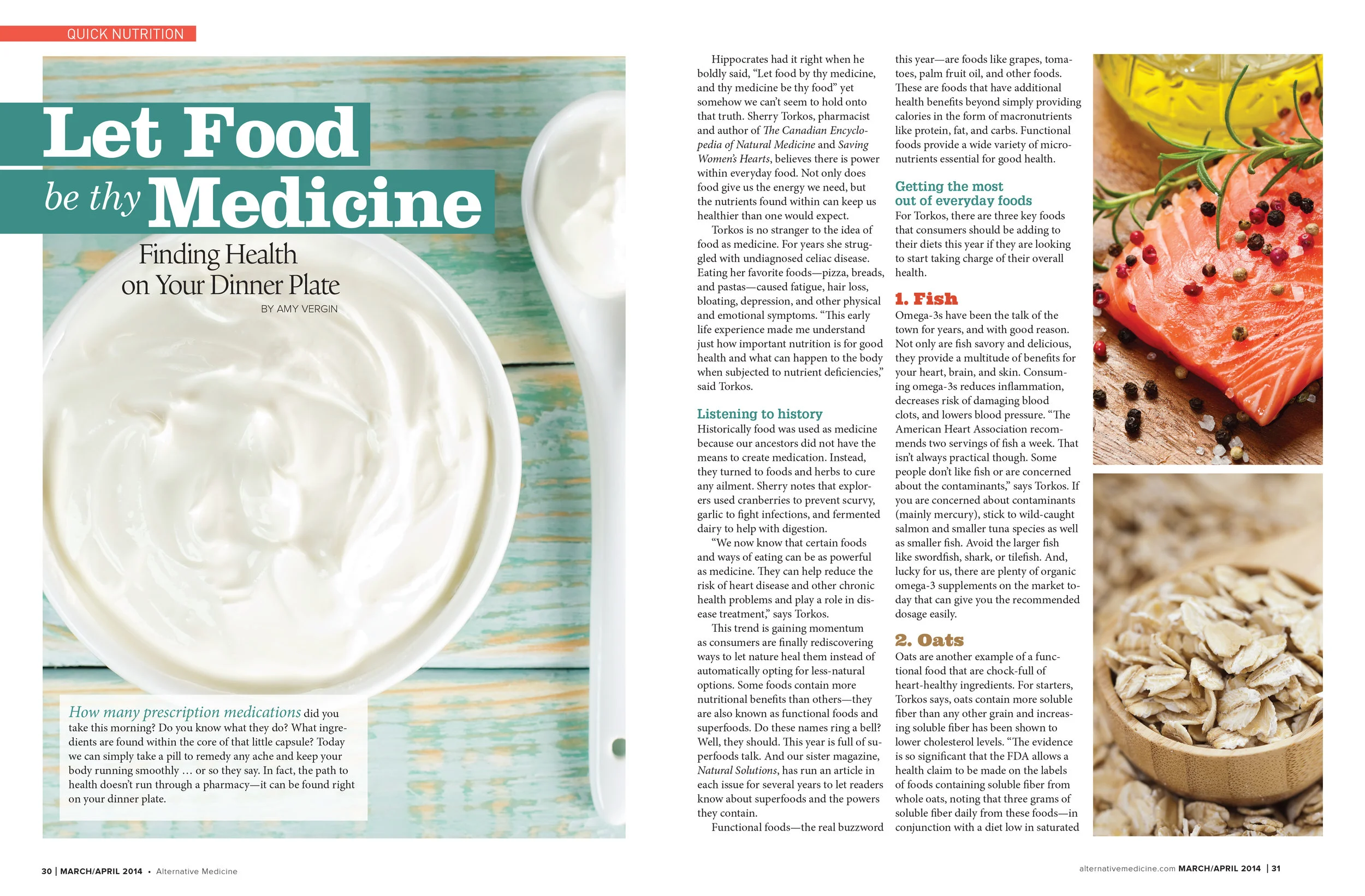 QUICK NUTRITION

Let Food be thy Medicine

Finding Health on Your Dinner Plate

BY AMY VERGIN

How many prescription medications did you take this morning? Do you know what they do? What ingredients are found within the core of that little capsule? Today we can simply take a pill to remedy any ache and keep your body running smoothly … or so they say. In fact, the path to health doesn't run through a pharmacy—it can be found right on your dinner plate.

Hippocrates had it right when he boldly said, "Let food by thy medicine, and thy medicine be thy food" yet somehow we can't seem to hold onto that truth. Sherry Torkos, pharmacist and author of The Canadian Encyclopedia of Natural Medicine and Saving Women's Hearts, believes there is power within everyday food. Not only does food give us the energy we need, but the nutrients found within can keep us healthier than one would expect.

Torkos is no stranger to the idea of food as medicine. For years she struggled with undiagnosed celiac disease. Eating her favorite foods—pizza, breads, and pastas—caused fatigue, hair loss, bloating, depression, and other physical and emotional symptoms. "This early life experience made me understand just how important nutrition is for good health and what can happen to the body when subjected to nutrient deficiencies," said Torkos.

Listening to history

Historically food was used as medicine because our ancestors did not have the means to create medication. Instead, they turned to foods and herbs to cure any ailment. Sherry notes that explorers used cranberries to prevent scurvy, garlic to fight infections, and fermented dairy to help with digestion.

"We now know that certain foods and ways of eating can be as powerful as medicine. They can help reduce the risk of heart disease and other chronic health problems and play a role in disease treatment," says Torkos.

This trend is gaining momentum as consumers are finally rediscovering ways to let nature heal them instead of automatically opting for less-natural options. Some foods contain more nutritional benefits than others—they are also known as functional foods and superfoods. Do these names ring a bell? Well, they should. This year is full of superfoods talk. And our sister magazine, Natural Solutions, has run an article in each issue for several years to let readers know about superfoods and the powers they contain.

Functional foods—the real buzzword this year—are foods like grapes, tomatoes, palm fruit oil, and other foods. These are foods that have additional health benefits beyond simply providing calories in the form of macronutrients like protein, fat, and carbs. Functional foods provide a wide variety of micronutrients essential for good health.

Getting the most out of everyday foods

For Torkos, there are three key foods that consumers should be adding to their diets this year if they are looking to start taking charge of their overall health.

1. Fish

Omega-3s have been the talk of the town for years, and with good reason. Not only are fish savory and delicious, they provide a multitude of benefits for your heart, brain, and skin. Consuming omega-3s reduces inflammation, decreases risk of damaging blood clots, and lowers blood pressure. "The American Heart Association recommends two servings of fish a week. That isn't always practical though. Some people don't like fish or are concerned about the contaminants," says Torkos. If you are concerned about contaminants (mainly mercury), stick to wild-caught salmon and smaller tuna species as well as smaller fish. Avoid the larger fish like swordfish, shark, or tilefish. And, lucky for us, there are plenty of organic omega-3 supplements on the market today that can give you the recommended dosage easily.

2. Oats

Oats are another example of a functional food that are chock-full of heart-healthy ingredients. For starters, Torkos says, oats contain more soluble fiber than any other grain and increasing soluble fiber has been shown to lower cholesterol levels. "The evidence is so significant that the FDA allows a health claim to be made on the labels of foods containing soluble fiber from whole oats, noting that three grams of soluble fiber daily from these foods—in conjunction with a diet low in saturated

30 | MARCH/APRIL 2014 • Alternative Medicine

alternativemedicine.com MARCH/APRIL 2014 | 31